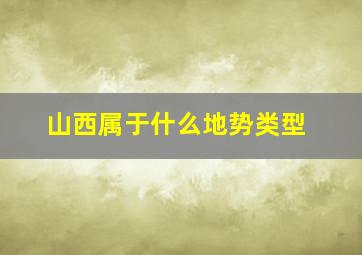 山西属于什么地势类型